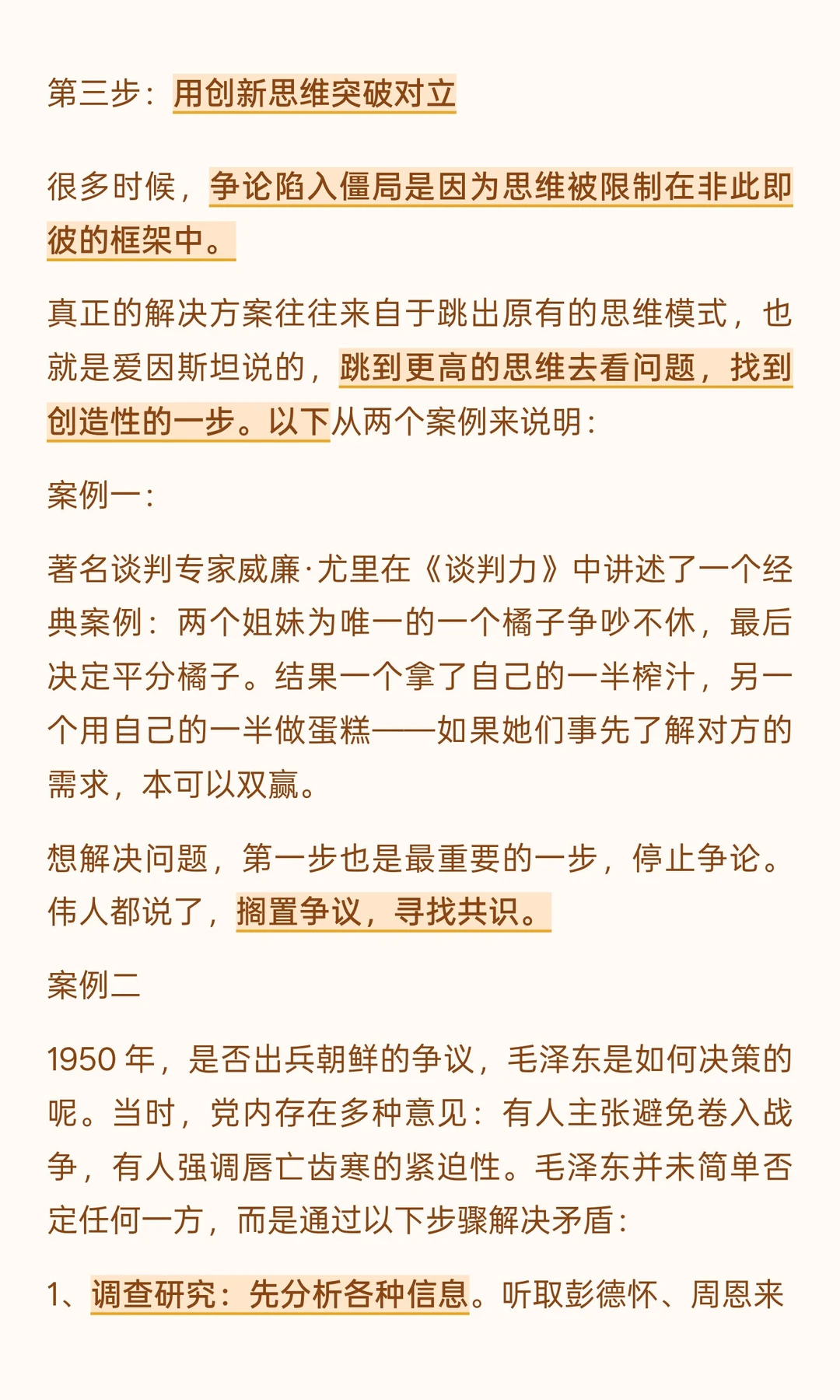 第三步：用创新思维突破对立

很多时候，争论陷入僵局是因为思维被限制在非此即彼的框架中。

真正的解决方案往往来自于跳出原有的思维模式，也就是爱因斯坦说的，跳到更高的思维去看问题，找到创造性的一步。以下从两个案例来说明：

案例一：

著名谈判专家威廉·尤里在《谈判力》中讲述了一个经典案例：两个姐妹为唯一的一个橘子争吵不休，最后决定平分橘子。结果一个拿了自己的一半榨汁，另一个用自己的一半做蛋糕——如果她们事先了解对方的需求，本可以双赢。

想解决问题，第一步也是最重要的一步，停止争论。伟人都说了，搁置争议，寻找共识。

案例二

1950 年，是否出兵朝鲜的争议，毛泽东是如何决策的呢。当时，党内存在多种意见：有人主张避免卷入战争，有人强调唇亡齿寒的紧迫性。毛泽东并未简单否定任何一方，而是通过以下步骤解决矛盾：

1、调查研究：先分析各种信息。听取彭德怀、周恩来